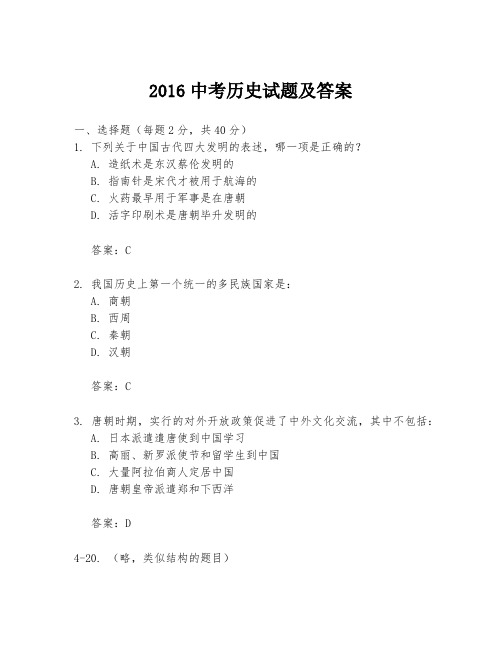 2016 中考历史试题及答案

一、选择题（每题 2 分，共 40 分）

1. 下列关于中国古代四大发明的表述，哪一项是正确的？
A. 造纸术是东汉蔡伦发明的
B. 指南针是宋代才被用于航海的
C. 火药最早用于军事是在唐朝
D. 活字印刷术是唐朝毕升发明的

答案：C

2. 我国历史上第一个统一的多民族国家是：
A. 商朝
B. 西周
C. 秦朝
D. 汉朝

答案：C

3. 唐朝时期，实行的对外开放政策促进了中外文化交流，其中不包括：
A. 日本派遣遣唐使到中国学习
B. 高丽、新罗派使节和留学生到中国
C. 大量阿拉伯商人定居中国
D. 唐朝皇帝派遣郑和下西洋

答案：D

4-20. （略，类似结构的题目）